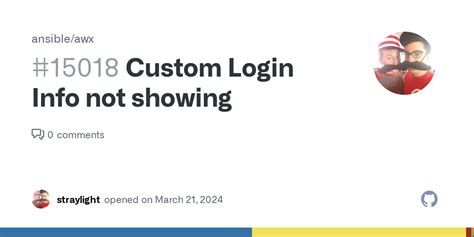 ansible/awx

#15018 Custom Login Info not showing

0 comments

straylight opened on March 21, 2024